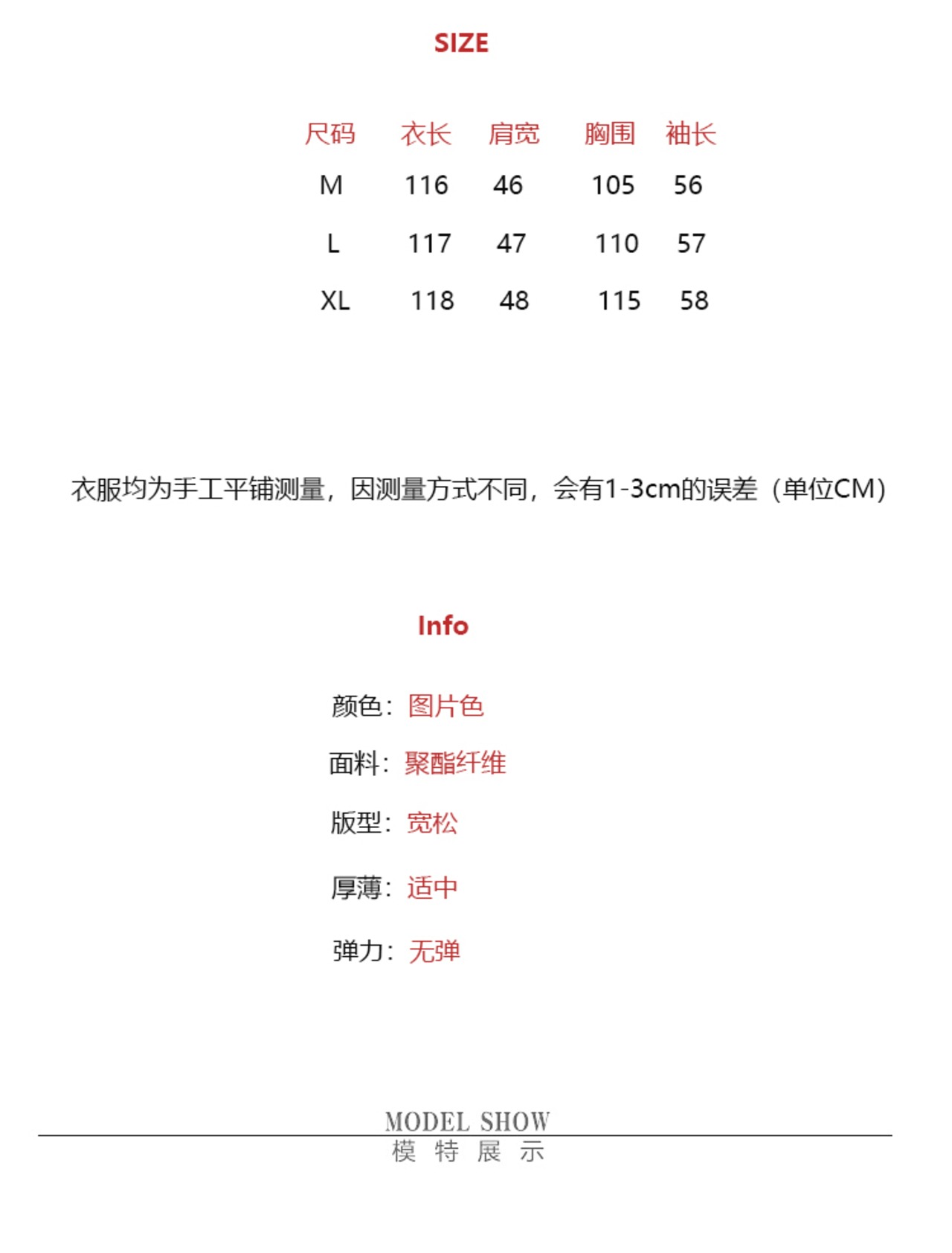 SIZE

| 尺码 | 衣长 | 肩宽 | 胸围 | 袖长 |
|---|---|---|---|---|
| M | 116 | 46 | 105 | 56 |
| L | 117 | 47 | 110 | 57 |
| XL | 118 | 48 | 115 | 58 |

衣服均为手工平铺测量，因测量方式不同，会有1-3cm的误差（单位CM）

Info

颜色：图片色

面料：聚酯纤维

版型：宽松

厚薄：适中

弹力：无弹

MODEL SHOW
模 特 展 示